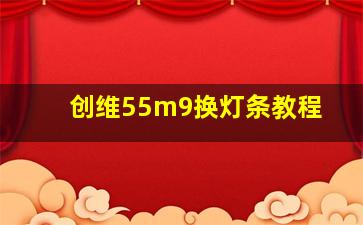 创维55m9换灯条教程